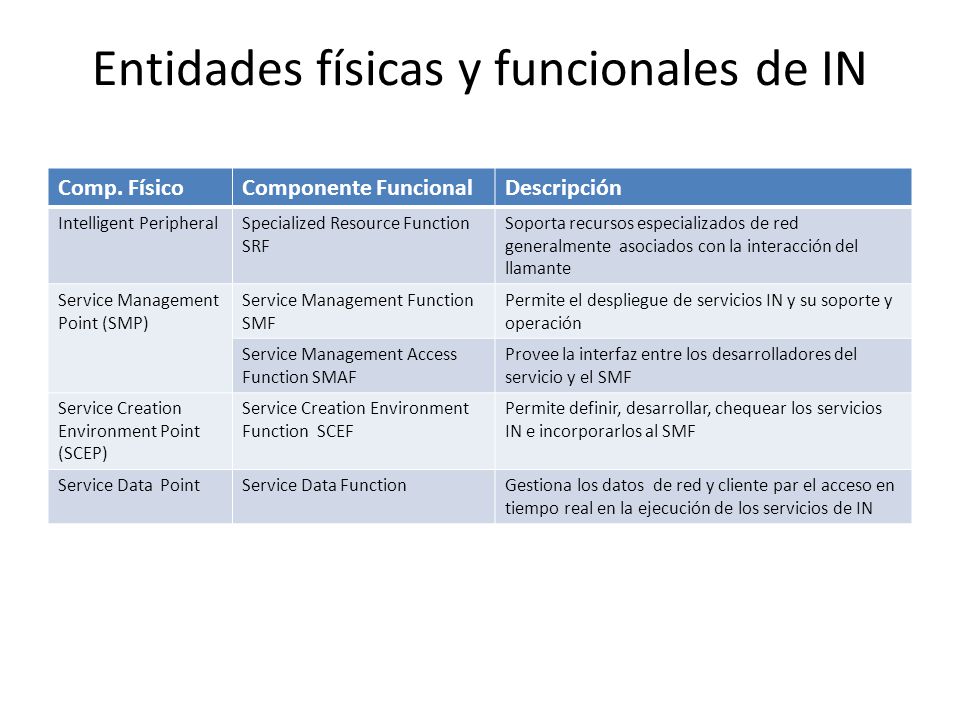 Entidades físicas y funcionales de IN

| Comp. Físico | Componente Funcional | Descripción |
|---|---|---|
| Intelligent Peripheral | Specialized Resource Function SRF | Soporta recursos especializados de red generalmente asociados con la interacción del llamante |
| Service Management Point (SMP) | Service Management Function SMF | Permite el despliegue de servicios IN y su soporte y operación |
| | Service Management Access Function SMAF | Provee la interfaz entre los desarrolladores del servicio y el SMF |
| Service Creation Environment Point (SCEP) | Service Creation Environment Function SCEF | Permite definir, desarrollar, chequear los servicios IN e incorporarlos al SMF |
| Service Data Point | Service Data Function | Gestiona los datos de red y cliente par el acceso en tiempo real en la ejecución de los servicios de IN |